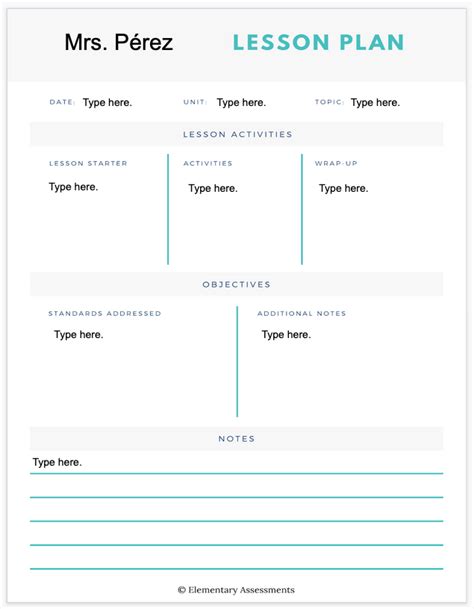 Mrs. Pérez LESSON PLAN

DATE: Type here. UNIT: Type here. TOPIC: Type here.

LESSON ACTIVITIES

LESSON STARTER
Type here.

ACTIVITIES
Type here.

WRAP-UP
Type here.

OBJECTIVES

STANDARDS ADDRESSED
Type here.

ADDITIONAL NOTES
Type here.

NOTES

Type here.

© Elementary Assessments